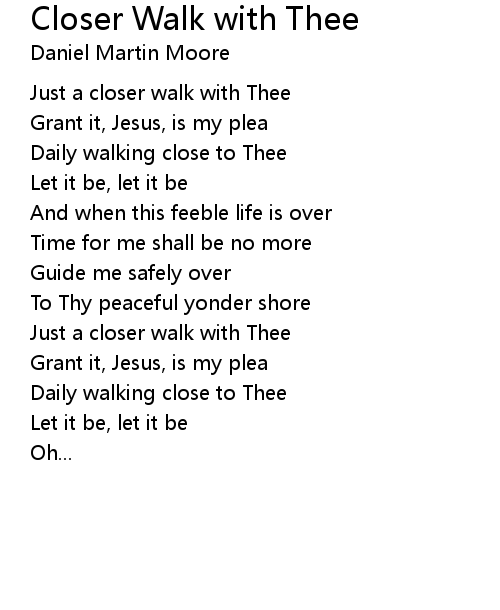 Closer Walk with Thee
Daniel Martin Moore

Just a closer walk with Thee
Grant it, Jesus, is my plea
Daily walking close to Thee
Let it be, let it be
And when this feeble life is over
Time for me shall be no more
Guide me safely over
To Thy peaceful yonder shore
Just a closer walk with Thee
Grant it, Jesus, is my plea
Daily walking close to Thee
Let it be, let it be
Oh...